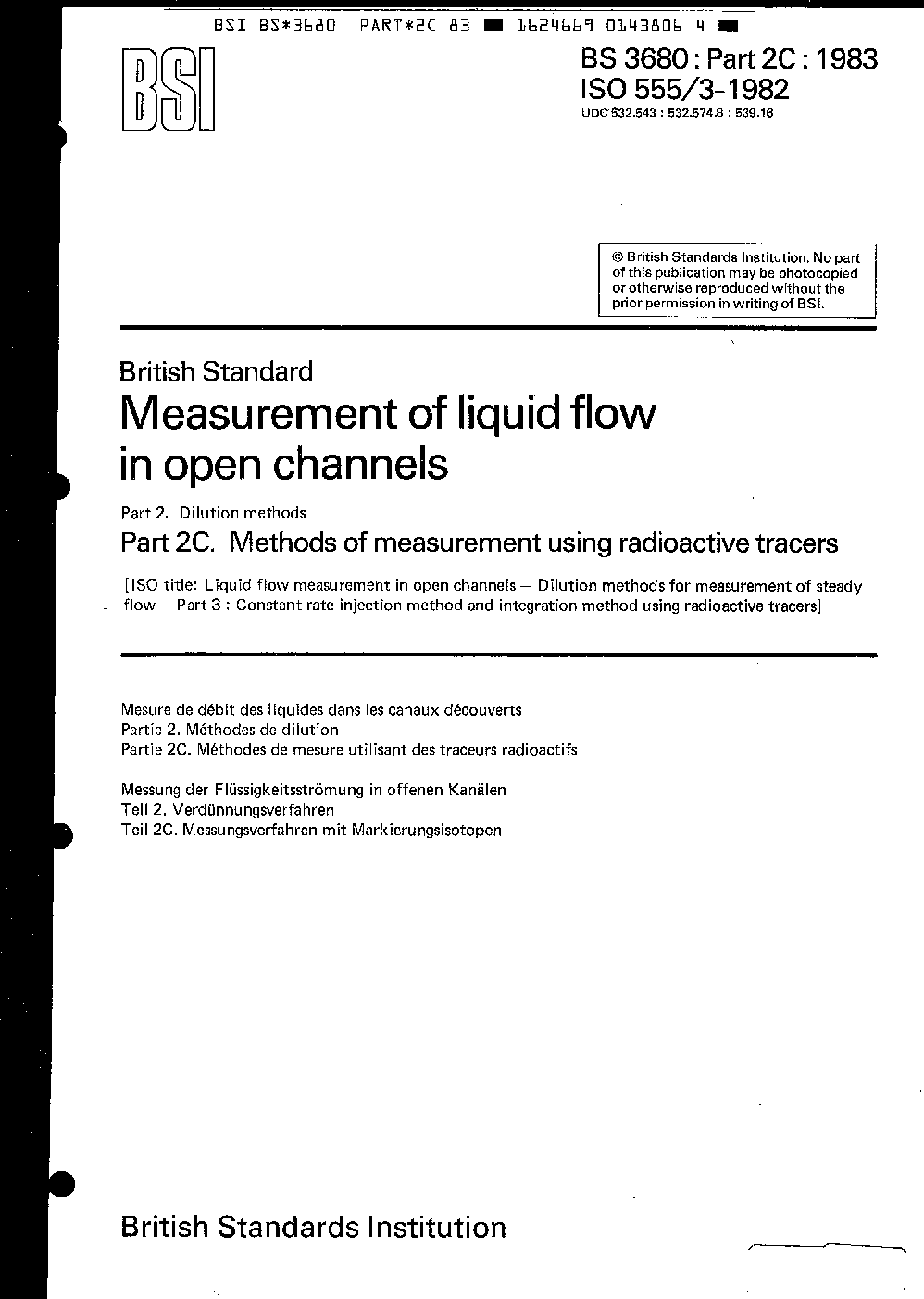 BSI BS*3680 PART*2C 83 ■ 1624669 0143806 4 ■

BSI

BS 3680 : Part 2C : 1983
ISO 555/3-1982
UDC 532.543 : 532.574.8 : 539.16

© British Standards Institution. No part of this publication may be photocopied or otherwise reproduced without the prior permission in writing of BSI.

British Standard
Measurement of liquid flow in open channels

Part 2. Dilution methods
Part 2C. Methods of measurement using radioactive tracers

[ISO title: Liquid flow measurement in open channels — Dilution methods for measurement of steady flow — Part 3 : Constant rate injection method and integration method using radioactive tracers]

Mesure de débit des liquides dans les canaux découverts
Partie 2. Méthodes de dilution
Partie 2C. Méthodes de mesure utilisant des traceurs radioactifs

Messung der Flüssigkeitsströmung in offenen Kanälen
Teil 2. Verdünnungsverfahren
Teil 2C. Messungsverfahren mit Markierungsisotopen

British Standards Institution